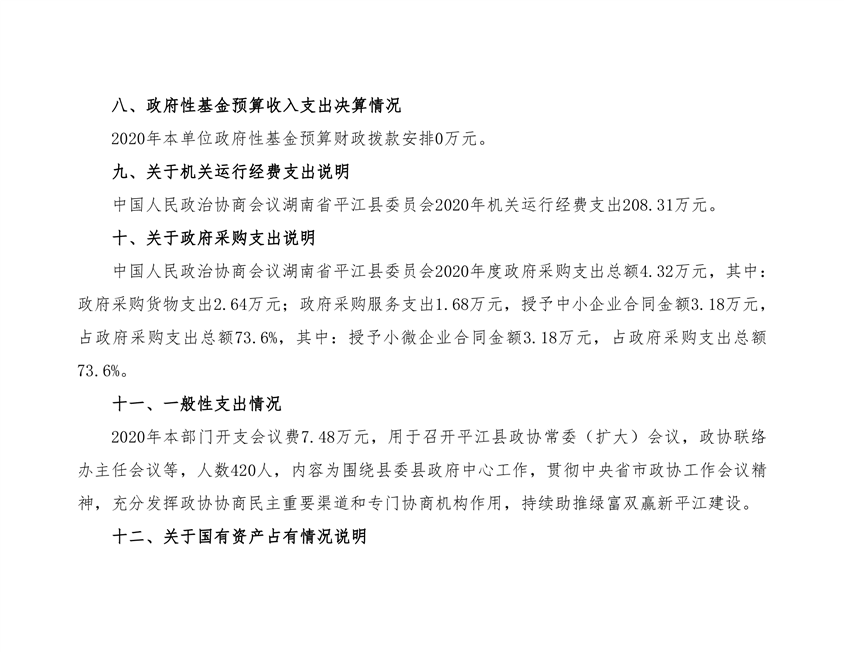 八、政府性基金预算收入支出决算情况

2020年本单位政府性基金预算财政拨款安排0万元。

九、关于机关运行经费支出说明

中国人民政治协商会议湖南省平江县委员会2020年机关运行经费支出208.31万元。

十、关于政府采购支出说明

中国人民政治协商会议湖南省平江县委员会2020年度政府采购支出总额4.32万元，其中：政府采购货物支出2.64万元；政府采购服务支出1.68万元，授予中小企业合同金额3.18万元，占政府采购支出总额73.6%，其中：授予小微企业合同金额3.18万元，占政府采购支出总额73.6%。

十一、一般性支出情况

2020年本部门开支会议费7.48万元，用于召开平江县政协常委（扩大）会议，政协联络办主任会议等，人数420人，内容为围绕县委县政府中心工作，贯彻中央省市政协工作会议精神，充分发挥政协协商民主重要渠道和专门协商机构作用，持续助推绿富双赢新平江建设。

十二、关于国有资产占有情况说明